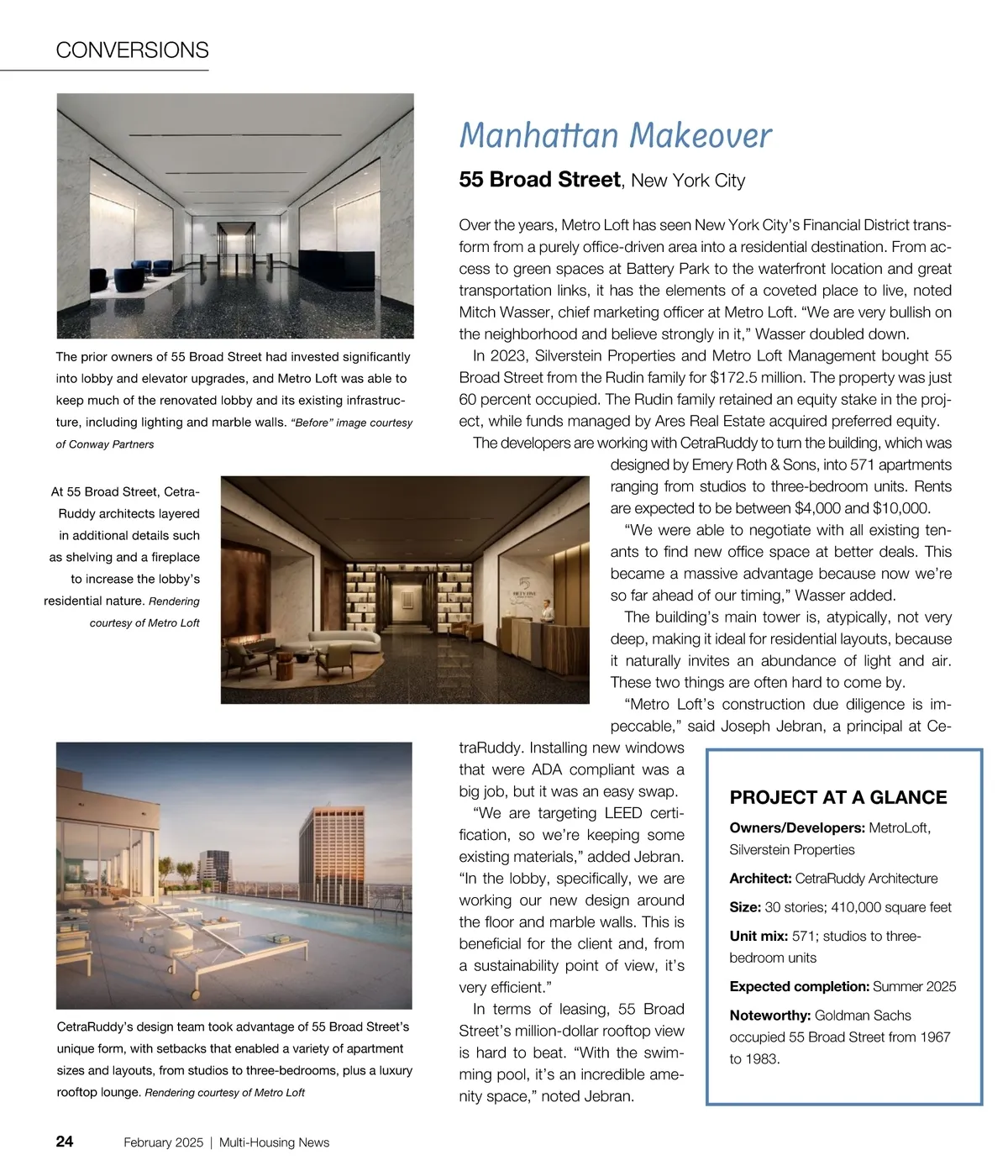 CONVERSIONS

Manhattan Makeover

55 Broad Street, New York City

Over the years, Metro Loft has seen New York City's Financial District transform from a purely office-driven area into a residential destination. From access to green spaces at Battery Park to the waterfront location and great transportation links, it has the elements of a coveted place to live, noted Mitch Wasser, chief marketing officer at Metro Loft. "We are very bullish on the neighborhood and believe strongly in it," Wasser doubled down.

In 2023, Silverstein Properties and Metro Loft Management bought 55 Broad Street from the Rudin family for $172.5 million. The property was just 60 percent occupied. The Rudin family retained an equity stake in the project, while funds managed by Ares Real Estate acquired preferred equity.

The developers are working with CetraRuddy to turn the building, which was designed by Emery Roth & Sons, into 571 apartments ranging from studios to three-bedroom units. Rents are expected to be between $4,000 and $10,000.

"We were able to negotiate with all existing tenants to find new office space at better deals. This became a massive advantage because now we're so far ahead of our timing," Wasser added.

The building's main tower is, atypically, not very deep, making it ideal for residential layouts, because it naturally invites an abundance of light and air. These two things are often hard to come by.

"Metro Loft's construction due diligence is impeccable," said Joseph Jebran, a principal at CetraRuddy. Installing new windows that were ADA compliant was a big job, but it was an easy swap.

"We are targeting LEED certification, so we're keeping some existing materials," added Jebran. "In the lobby, specifically, we are working our new design around the floor and marble walls. This is beneficial for the client and, from a sustainability point of view, it's very efficient."

In terms of leasing, 55 Broad Street's million-dollar rooftop view is hard to beat. "With the swimming pool, it's an incredible amenity space," noted Jebran.

The prior owners of 55 Broad Street had invested significantly into lobby and elevator upgrades, and Metro Loft was able to keep much of the renovated lobby and its existing infrastructure, including lighting and marble walls. "Before" image courtesy of Conway Partners

At 55 Broad Street, CetraRuddy architects layered in additional details such as shelving and a fireplace to increase the lobby's residential nature. Rendering courtesy of Metro Loft

CetraRuddy's design team took advantage of 55 Broad Street's unique form, with setbacks that enabled a variety of apartment sizes and layouts, from studios to three-bedrooms, plus a luxury rooftop lounge. Rendering courtesy of Metro Loft

PROJECT AT A GLANCE

Owners/Developers: MetroLoft, Silverstein Properties

Architect: CetraRuddy Architecture

Size: 30 stories; 410,000 square feet

Unit mix: 571; studios to three-bedroom units

Expected completion: Summer 2025

Noteworthy: Goldman Sachs occupied 55 Broad Street from 1967 to 1983.

24 February 2025 | Multi-Housing News